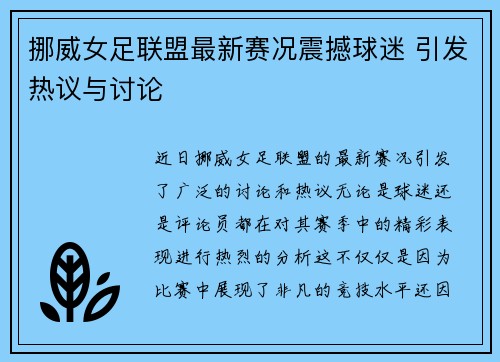 挪威女足联盟最新赛况震撼球迷 引发热议与讨论

近日挪威女足联盟的最新赛况引发了广泛的讨论和热议无论是球迷还是评论员都在对其赛季中的精彩表现进行热烈的分析这不仅仅是因为比赛中展现了非凡的竞技水平还因